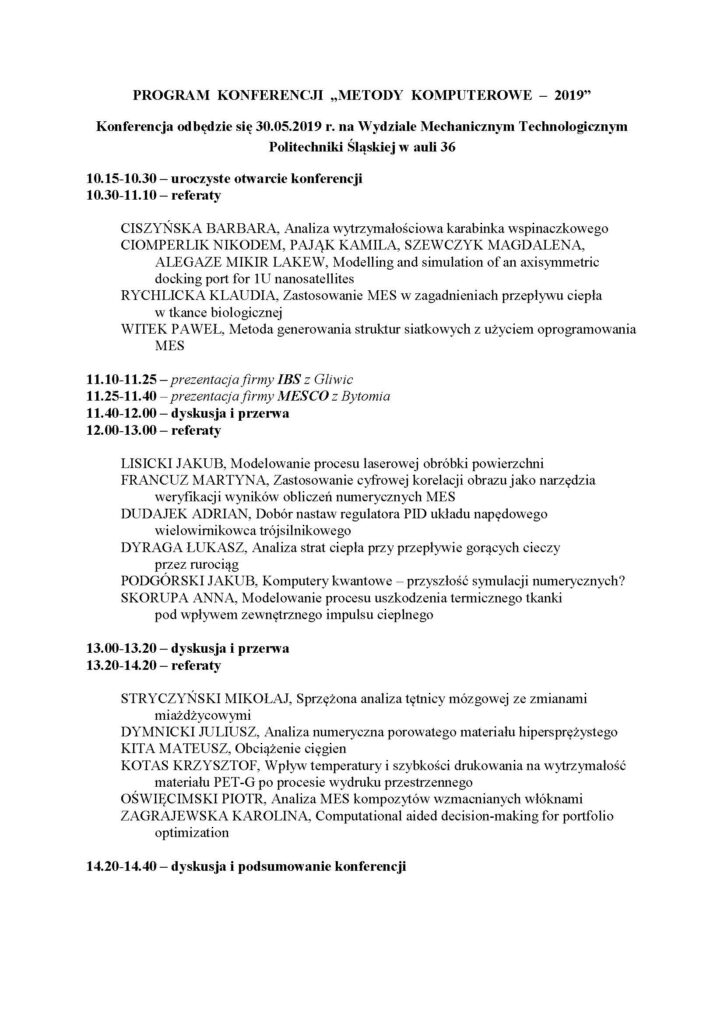 PROGRAM KONFERENCJI „METODY KOMPUTEROWE – 2019"

Konferencja odbędzie się 30.05.2019 r. na Wydziale Mechanicznym Technologicznym Politechniki Śląskiej w auli 36

10.15-10.30 – uroczyste otwarcie konferencji
10.30-11.10 – referaty

CISZYŃSKA BARBARA, Analiza wytrzymałościowa karabinka wspinaczkowego
CIOMPERLIK NIKODEM, PAJĄK KAMILA, SZEWCZYK MAGDALENA, ALEGAZE MIKIR LAKEW, Modelling and simulation of an axisymmetric docking port for 1U nanosatellites
RYCHLICKA KLAUDIA, Zastosowanie MES w zagadnieniach przepływu ciepła w tkance biologicznej
WITEK PAWEŁ, Metoda generowania struktur siatkowych z użyciem oprogramowania MES

11.10-11.25 – prezentacja firmy IBS z Gliwic
11.25-11.40 – prezentacja firmy MESCO z Bytomia
11.40-12.00 – dyskusja i przerwa
12.00-13.00 – referaty

LISICKI JAKUB, Modelowanie procesu laserowej obróbki powierzchni
FRANCUZ MARTYNA, Zastosowanie cyfrowej korelacji obrazu jako narzędzia weryfikacji wyników obliczeń numerycznych MES
DUDAJEK ADRIAN, Dobór nastaw regulatora PID układu napędowego wielowirnikowca trójsilnikowego
DYRAGA ŁUKASZ, Analiza strat ciepła przy przepływie gorących cieczy przez rurociąg
PODGÓRSKI JAKUB, Komputery kwantowe – przyszłość symulacji numerycznych?
SKORUPA ANNA, Modelowanie procesu uszkodzenia termicznego tkanki pod wpływem zewnętrznego impulsu cieplnego

13.00-13.20 – dyskusja i przerwa
13.20-14.20 – referaty

STRYCZYŃSKI MIKOŁAJ, Sprzężona analiza tętnicy mózgowej ze zmianami miażdżycowymi
DYMNICKI JULIUSZ, Analiza numeryczna porowatego materiału hipersprężystego
KITA MATEUSZ, Obciążenie cięgien
KOTAS KRZYSZTOF, Wpływ temperatury i szybkości drukowania na wytrzymałość materiału PET-G po procesie wydruku przestrzennego
OŚWIĘCIMSKI PIOTR, Analiza MES kompozytów wzmacnianych włóknami
ZAGRAJEWSKA KAROLINA, Computational aided decision-making for portfolio optimization

14.20-14.40 – dyskusja i podsumowanie konferencji